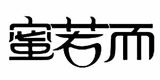 蜜若而